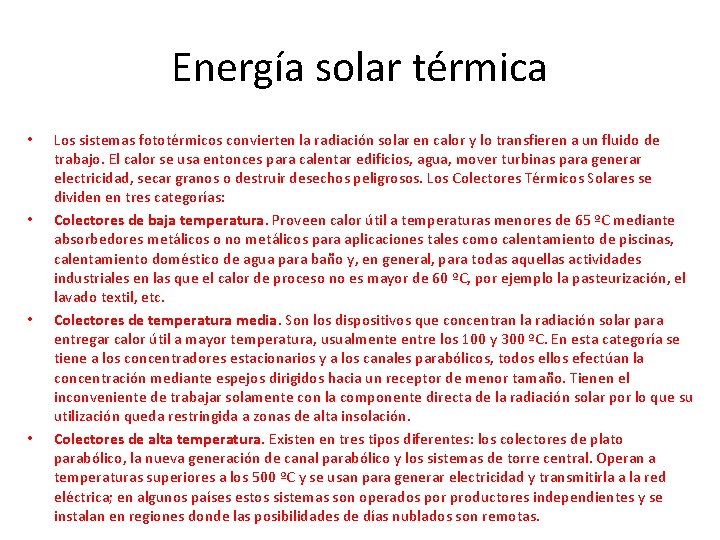 Energía solar térmica

• Los sistemas fototérmicos convierten la radiación solar en calor y lo transfieren a un fluido de trabajo. El calor se usa entonces para calentar edificios, agua, mover turbinas para generar electricidad, secar granos o destruir desechos peligrosos. Los Colectores Térmicos Solares se dividen en tres categorías:
• Colectores de baja temperatura. Proveen calor útil a temperaturas menores de 65 ºC mediante absorbedores metálicos o no metálicos para aplicaciones tales como calentamiento de piscinas, calentamiento doméstico de agua para baño y, en general, para todas aquellas actividades industriales en las que el calor de proceso no es mayor de 60 ºC, por ejemplo la pasteurización, el lavado textil, etc.
• Colectores de temperatura media. Son los dispositivos que concentran la radiación solar para entregar calor útil a mayor temperatura, usualmente entre los 100 y 300 ºC. En esta categoría se tiene a los concentradores estacionarios y a los canales parabólicos, todos ellos efectúan la concentración mediante espejos dirigidos hacia un receptor de menor tamaño. Tienen el inconveniente de trabajar solamente con la componente directa de la radiación solar por lo que su utilización queda restringida a zonas de alta insolación.
• Colectores de alta temperatura. Existen en tres tipos diferentes: los colectores de plato parabólico, la nueva generación de canal parabólico y los sistemas de torre central. Operan a temperaturas superiores a los 500 ºC y se usan para generar electricidad y transmitirla a la red eléctrica; en algunos países estos sistemas son operados por productores independientes y se instalan en regiones donde las posibilidades de días nublados son remotas.